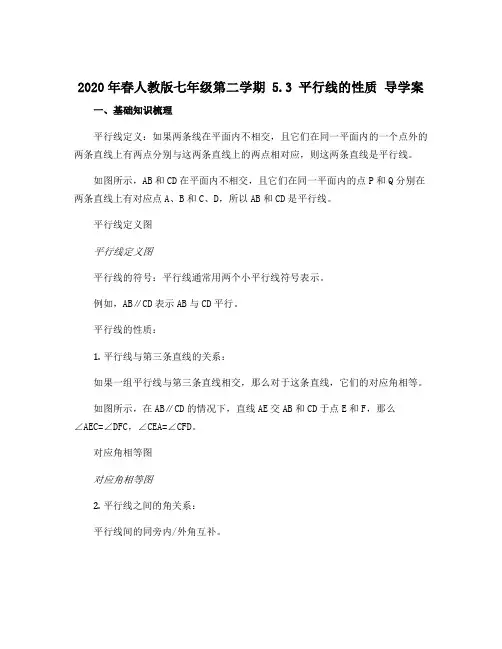 2020年春人教版七年级第二学期 5.3 平行线的性质 导学案

一、基础知识梳理

平行线定义：如果两条线在平面内不相交，且它们在同一平面内的一个点外的两条直线上有两点分别与这两条直线上的两点相对应，则这两条直线是平行线。

如图所示，AB和CD在平面内不相交，且它们在同一平面内的点P和Q分别在两条直线上有对应点A、B和C、D，所以AB和CD是平行线。

平行线定义图

平行线定义图

平行线的符号：平行线通常用两个小平行线符号表示。

例如，AB∥CD表示AB与CD平行。

平行线的性质：

1. 平行线与第三条直线的关系：

如果一组平行线与第三条直线相交，那么对于这条直线，它们的对应角相等。

如图所示，在AB∥CD的情况下，直线AE交AB和CD于点E和F，那么∠AEC=∠DFC，∠CEA=∠CFD。

对应角相等图

对应角相等图

2. 平行线之间的角关系：

平行线间的同旁内/外角互补。